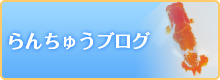 らんちゅうブログ